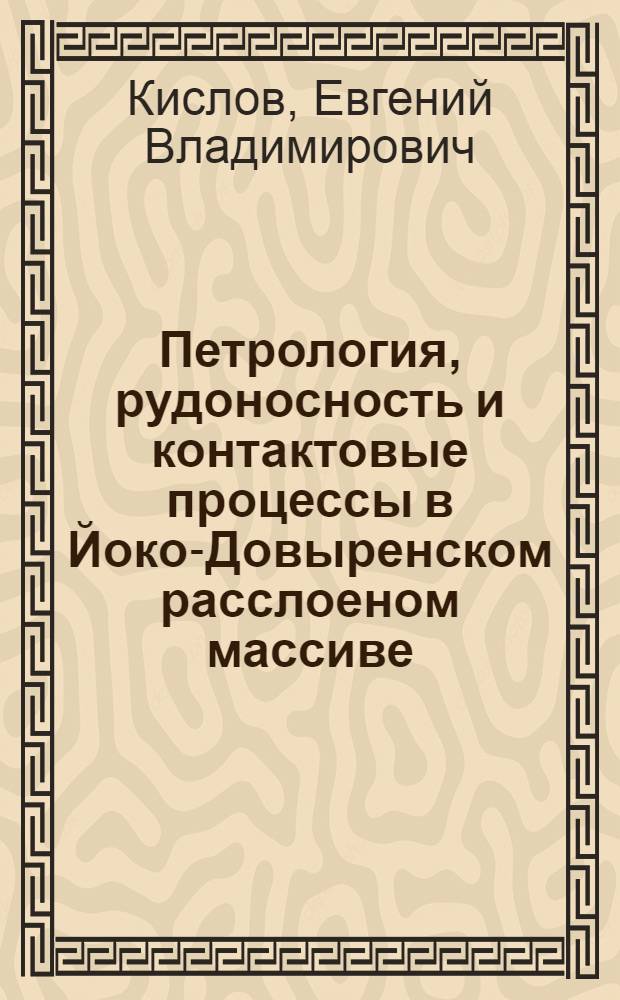 Кислов, Евгений Владимирович

Петрология, рудоносность и контактовые процессы в Йоко-Довыренском расслоеном массиве